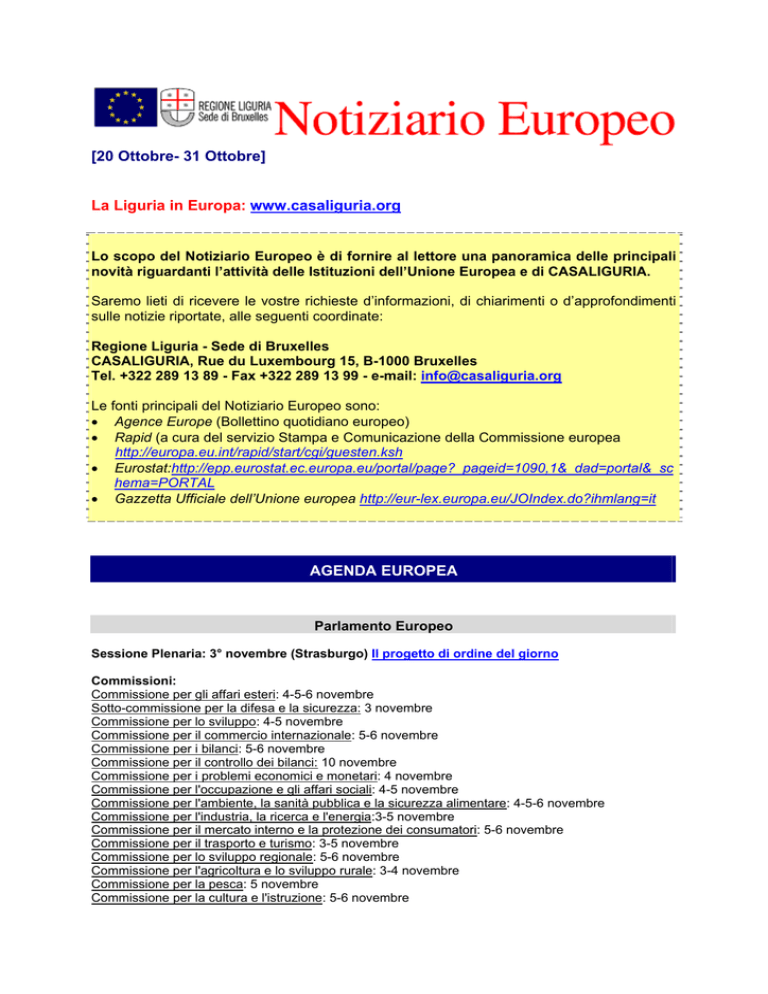 REGIONE LIGURIA
Sede di Bruxelles
Notiziario Europeo

[20 Ottobre- 31 Ottobre]

La Liguria in Europa: www.casaliguria.org

Lo scopo del Notiziario Europeo è di fornire al lettore una panoramica delle principali novità riguardanti l'attività delle Istituzioni dell'Unione Europea e di CASALIGURIA.

Saremo lieti di ricevere le vostre richieste d'informazioni, di chiarimenti o d'approfondimenti sulle notizie riportate, alle seguenti coordinate:

Regione Liguria - Sede di Bruxelles
CASALIGURIA, Rue du Luxembourg 15, B-1000 Bruxelles
Tel. +322 289 13 89 - Fax +322 289 13 99 - e-mail: info@casaliguria.org

Le fonti principali del Notiziario Europeo sono:
• Agence Europe (Bollettino quotidiano europeo)
• Rapid (a cura del servizio Stampa e Comunicazione della Commissione europea http://europa.eu.int/rapid/start/cgi/guesten.ksh
• Eurostat:http://epp.eurostat.ec.europa.eu/portal/page?_pageid=1090,1&_dad=portal&_schema=PORTAL
• Gazzetta Ufficiale dell'Unione europea http://eur-lex.europa.eu/JOIndex.do?ihmlang=it

AGENDA EUROPEA

Parlamento Europeo

Sessione Plenaria: 3° novembre (Strasburgo) Il progetto di ordine del giorno

Commissioni:
Commissione per gli affari esteri: 4-5-6 novembre
Sotto-commissione per la difesa e la sicurezza: 3 novembre
Commissione per lo sviluppo: 4-5 novembre
Commissione per il commercio internazionale: 5-6 novembre
Commissione per i bilanci: 5-6 novembre
Commissione per il controllo dei bilanci: 10 novembre
Commissione per i problemi economici e monetari: 4 novembre
Commissione per l'occupazione e gli affari sociali: 4-5 novembre
Commissione per l'ambiente, la sanità pubblica e la sicurezza alimentare: 4-5-6 novembre
Commissione per l'industria, la ricerca e l'energia:3-5 novembre
Commissione per il mercato interno e la protezione dei consumatori: 5-6 novembre
Commissione per il trasporto e turismo: 3-5 novembre
Commissione per lo sviluppo regionale: 5-6 novembre
Commissione per l'agricoltura e lo sviluppo rurale: 3-4 novembre
Commissione per la pesca: 5 novembre
Commissione per la cultura e l'istruzione: 5-6 novembre